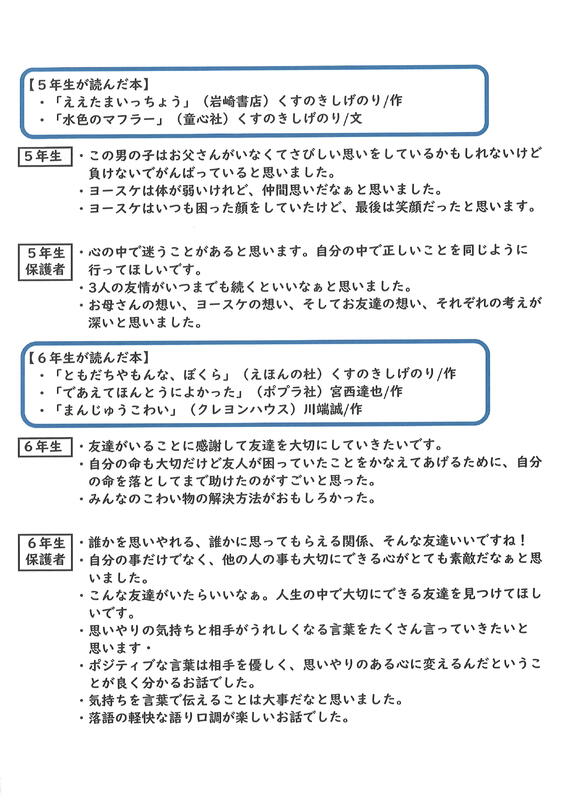 【５年生が読んだ本】
・「ええたまいっちょう」（岩崎書店）くすのきしげのり/作
・「水色のマフラー」（童心社）くすのきしげのり/文

５年生
・この男の子はお父さんがいなくてさびしい思いをしているかもしれないけど負けないでがんばっていると思いました。
・ヨースケは体が弱いけれど、仲間思いだなぁと思いました。
・ヨースケはいつも困った顔をしていたけど、最後は笑顔だったと思います。

５年生保護者
・心の中で迷うことがあると思います。自分の中で正しいことを同じように行ってほしいです。
・3人の友情がいつまでも続くといいなぁと思いました。
・お母さんの想い、ヨースケの想い、そしてお友達の想い、それぞれの考えが深いと思いました。

【６年生が読んだ本】
・「ともだちやもんな、ぼくら」（えほんの杜）くすのきしげのり/作
・「であえてほんとうによかった」（ポプラ社）宮西達也/作
・「まんじゅうこわい」（クレヨンハウス）川端誠/作

６年生
・友達がいることに感謝して友達を大切にしていきたいです。
・自分の命も大切だけど友人が困っていたことをかなえてあげるために、自分の命を落としてまで助けたのがすごいと思った。
・みんなのこわい物の解決方法がおもしろかった。

６年生保護者
・誰かを思いやれる、誰かに思ってもらえる関係、そんな友達いいですね！
・自分の事だけでなく、他の人の事も大切にできる心がとても素敵だなぁと思いました。
・こんな友達がいたらいいなぁ。人生の中で大切にできる友達を見つけてほしいです。
・思いやりの気持ちと相手がうれしくなる言葉をたくさん言っていきたいと思います・
・ポジティブな言葉は相手を優しく、思いやりのある心に変えるんだということが良く分かるお話でした。
・気持ちを言葉で伝えることは大事だなと思いました。
・落語の軽快な語り口調が楽しいお話でした。